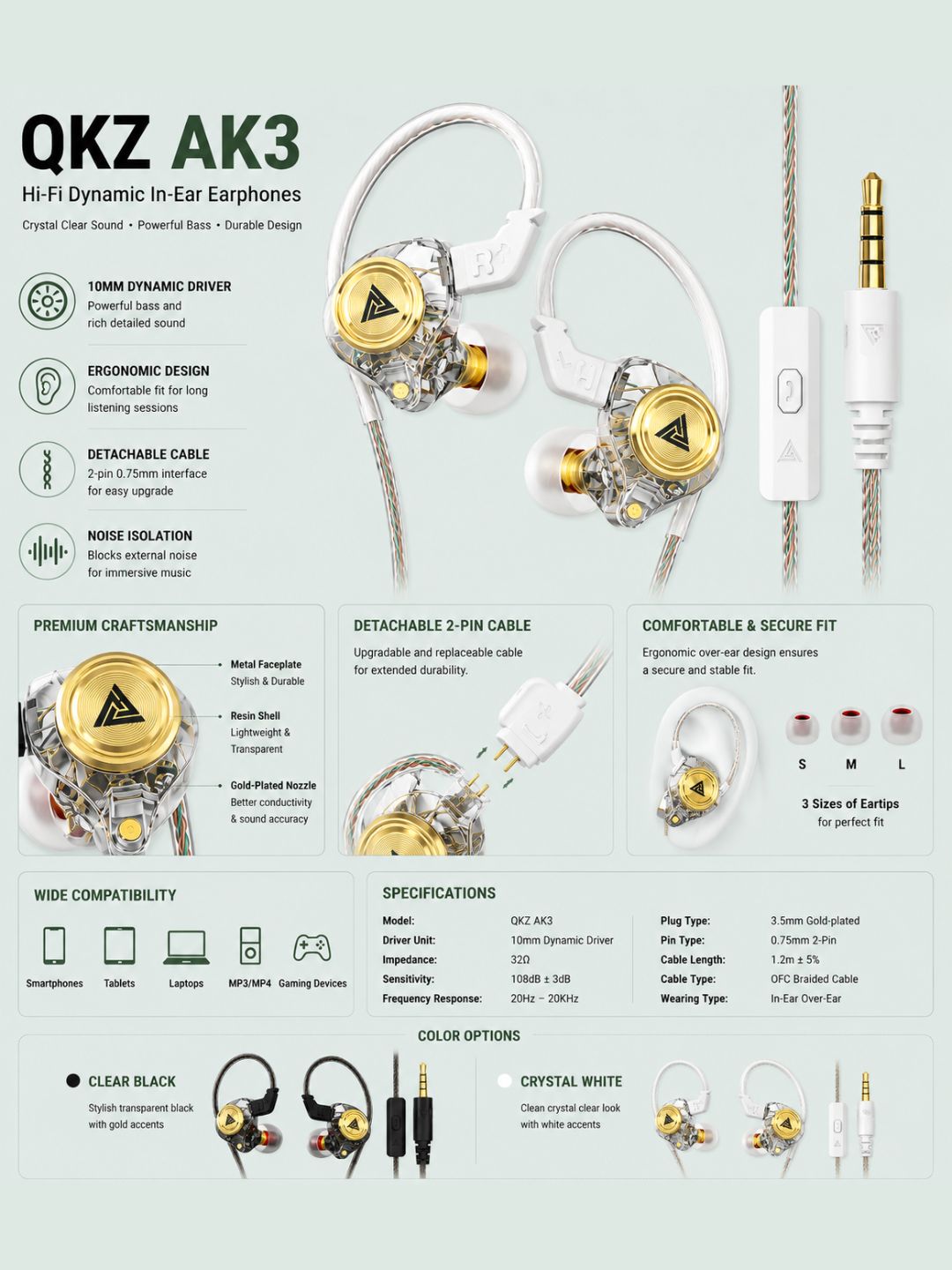 QKZ AK3

Hi-Fi Dynamic In-Ear Earphones

Crystal Clear Sound • Powerful Bass • Durable Design

10MM DYNAMIC DRIVER
Powerful bass and rich detailed sound

ERGONOMIC DESIGN
Comfortable fit for long listening sessions

DETACHABLE CABLE
2-pin 0.75mm interface for easy upgrade

NOISE ISOLATION
Blocks external noise for immersive music

PREMIUM CRAFTSMANSHIP

Metal Faceplate
Stylish & Durable

Resin Shell
Lightweight & Transparent

Gold-Plated Nozzle
Better conductivity & sound accuracy

DETACHABLE 2-PIN CABLE

Upgradable and replaceable cable for extended durability.

COMFORTABLE & SECURE FIT

Ergonomic over-ear design ensures a secure and stable fit.

S
M
L

3 Sizes of Eartips
for perfect fit

WIDE COMPATIBILITY

Smartphones
Tablets
Laptops
MP3/MP4
Gaming Devices

SPECIFICATIONS

Model: QKZ AK3
Driver Unit: 10mm Dynamic Driver
Impedance: 32Ω
Sensitivity: 108dB ± 3dB
Frequency Response: 20Hz – 20KHz

Plug Type: 3.5mm Gold-plated
Pin Type: 0.75mm 2-Pin
Cable Length: 1.2m ± 5%
Cable Type: OFC Braided Cable
Wearing Type: In-Ear Over-Ear

COLOR OPTIONS

CLEAR BLACK
Stylish transparent black with gold accents

CRYSTAL WHITE
Clean crystal clear look with white accents